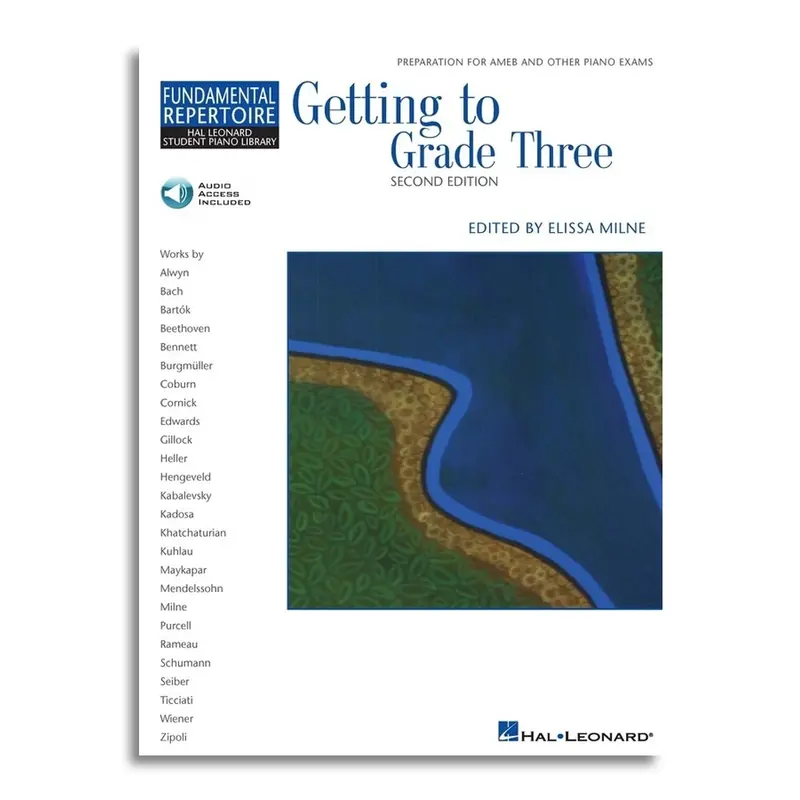 PREPARATION FOR AMEB AND OTHER PIANO EXAMS

FUNDAMENTAL REPERTOIRE
HAL LEONARD STUDENT PIANO LIBRARY

Getting to Grade Three
SECOND EDITION

AUDIO ACCESS INCLUDED

EDITED BY ELISSA MILNE

Works by
Alwyn
Bach
Bartók
Beethoven
Bennett
Burgmüller
Coburn
Cornick
Edwards
Gillock
Heller
Hengeveld
Kabalevsky
Kadosa
Khatchaturian
Kuhlau
Maykapar
Mendelssohn
Milne
Purcell
Rameau
Schumann
Seiber
Ticciati
Wiener
Zipoli

HAL•LEONARD®